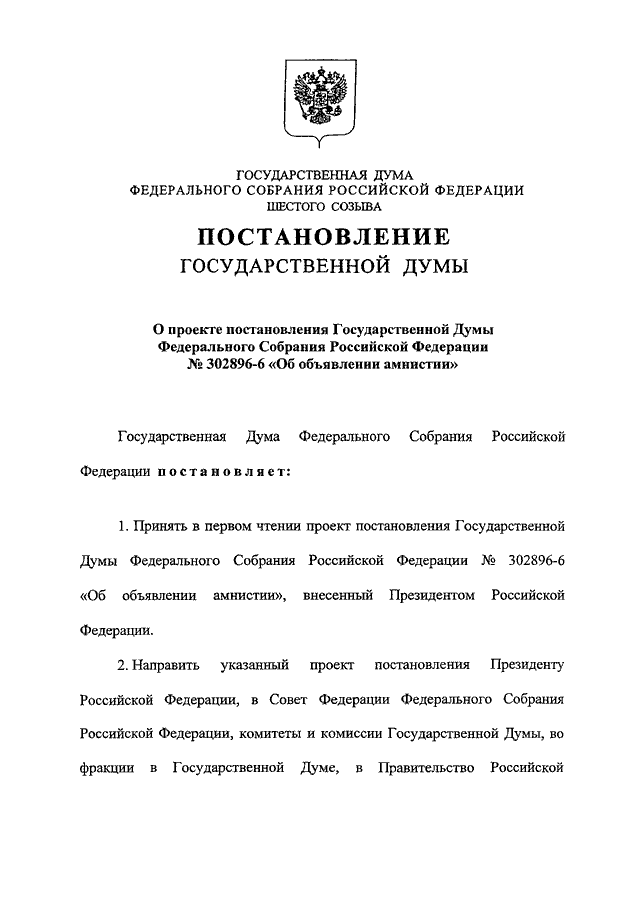 ГОСУДАРСТВЕННАЯ ДУМА
ФЕДЕРАЛЬНОГО СОБРАНИЯ РОССИЙСКОЙ ФЕДЕРАЦИИ
ШЕСТОГО СОЗЫВА

ПОСТАНОВЛЕНИЕ
ГОСУДАРСТВЕННОЙ ДУМЫ

О проекте постановления Государственной Думы Федерального Собрания Российской Федерации № 302896-6 «Об объявлении амнистии»

Государственная Дума Федерального Собрания Российской Федерации постановляет:

1. Принять в первом чтении проект постановления Государственной Думы Федерального Собрания Российской Федерации № 302896-6 «Об объявлении амнистии», внесенный Президентом Российской Федерации.

2. Направить указанный проект постановления Президенту Российской Федерации, в Совет Федерации Федерального Собрания Российской Федерации, комитеты и комиссии Государственной Думы, во фракции в Государственной Думе, в Правительство Российской